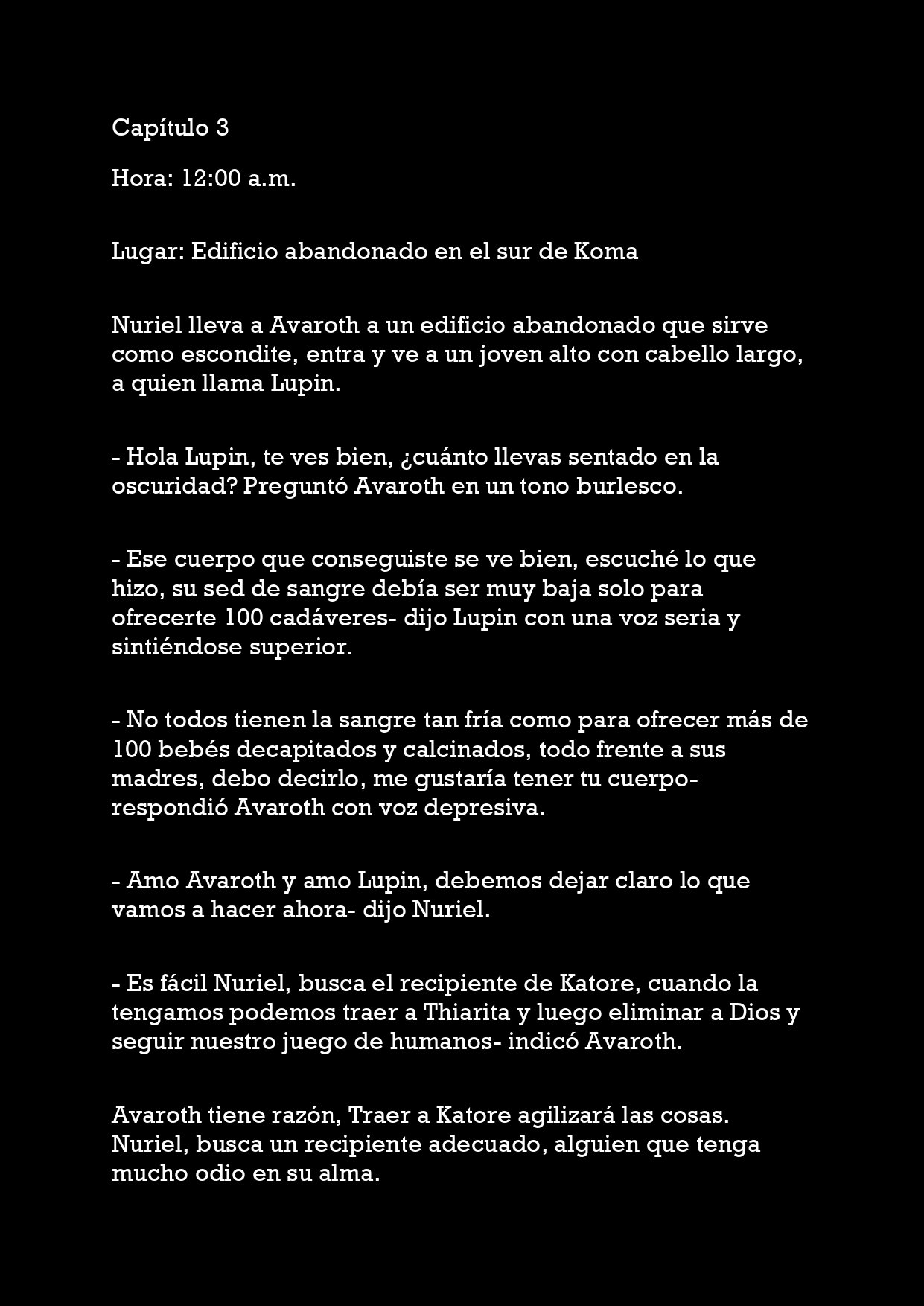 Capítulo 3

Hora: 12:00 a.m.

Lugar: Edificio abandonado en el sur de Koma

Nuriel lleva a Avaroth a un edificio abandonado que sirve como escondite, entra y ve a un joven alto con cabello largo, a quien llama Lupin.

- Hola Lupin, te ves bien, ¿cuánto llevas sentado en la oscuridad? Preguntó Avaroth en un tono burlesco.

- Ese cuerpo que conseguiste se ve bien, escuché lo que hizo, su sed de sangre debía ser muy baja solo para ofrecerte 100 cadáveres- dijo Lupin con una voz seria y sintiéndose superior.

- No todos tienen la sangre tan fría como para ofrecer más de 100 bebés decapitados y calcinados, todo frente a sus madres, debo decirlo, me gustaría tener tu cuerpo- respondió Avaroth con voz depresiva.

- Amo Avaroth y amo Lupin, debemos dejar claro lo que vamos a hacer ahora- dijo Nuriel.

- Es fácil Nuriel, busca el recipiente de Katore, cuando la tengamos podemos traer a Thiarita y luego eliminar a Dios y seguir nuestro juego de humanos- indicó Avaroth.

Avaroth tiene razón, Traer a Katore agilizará las cosas. Nuriel, busca un recipiente adecuado, alguien que tenga mucho odio en su alma.